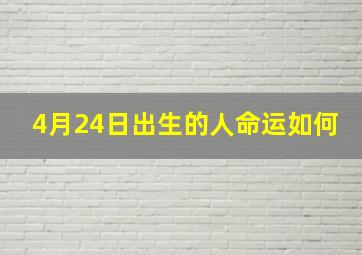 4月24日出生的人命运如何